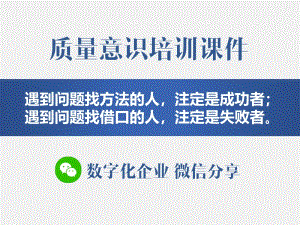 质量意识培训课件

遇到问题找方法的人，注定是成功者；
遇到问题找借口的人，注定是失败者。

数字化企业 微信分享